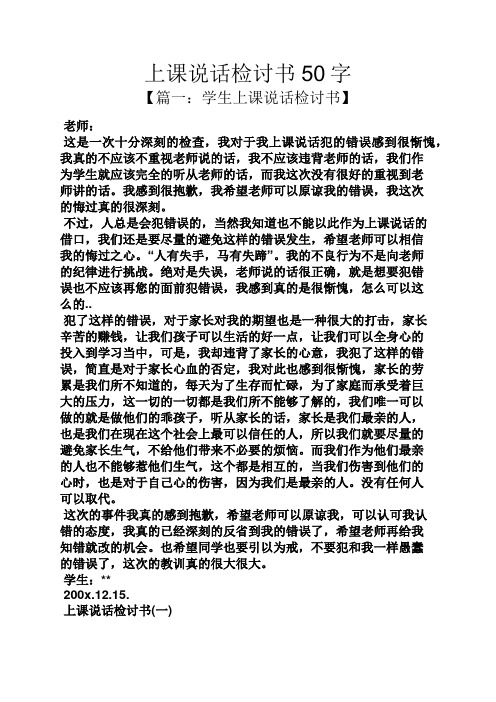 上课说话检讨书 50 字

【篇一：学生上课说话检讨书】

老师：

这是一次十分深刻的检查，我对于我上课说话犯的错误感到很惭愧，我真的不应该不重视老师说的话，我不应该违背老师的话，我们作为学生就应该完全的听从老师的话，而我这次没有很好的重视到老师讲的话。我感到很抱歉，我希望老师可以原谅我的错误，我这次的悔过真的很深刻。

不过，人总是会犯错误的，当然我知道也不能以此作为上课说话的借口，我们还是要尽量的避免这样的错误发生，希望老师可以相信我的悔过之心。“人有失手，马有失蹄”。我的不良行为不是向老师的纪律进行挑战。绝对是失误，老师说的话很正确，就是想要犯错误也不应该再您的面前犯错误，我感到真的是很惭愧，怎么可以这么的..

犯了这样的错误，对于家长对我的期望也是一种很大的打击，家长辛苦的赚钱，让我们孩子可以生活的好一点，让我们可以全身心的投入到学习当中，可是，我却违背了家长的心意，我犯了这样的错误，简直是对于家长心血的否定，我对此也感到很惭愧，家长的劳累是我们所不知道的，每天为了生存而忙碌，为了家庭而承受着巨大的压力，这一切的一切都是我们所不能够了解的，我们唯一可以做的就是做他们的乖孩子，听从家长的话，家长是我们最亲的人，也是我们在现在这个社会上最可以信任的人，所以我们就要尽量的避免家长生气，不给他们带来不必要的烦恼。而我们作为他们最亲的人也不能够惹他们生气，这个都是相互的，当我们伤害到他们的心时，也是对于自己心的伤害，因为我们是最亲的人。没有任何人可以取代。

这次的事件我真的感到抱歉，希望老师可以原谅我，可以认可我认错的态度，我真的已经深刻的反省到我的错误了，希望老师再给我知错就改的机会。也希望同学也要引以为戒，不要犯和我一样愚蠢的错误了，这次的教训真的很大很大。

学生：**

200x.12.15.

上课说话检讨书(一)